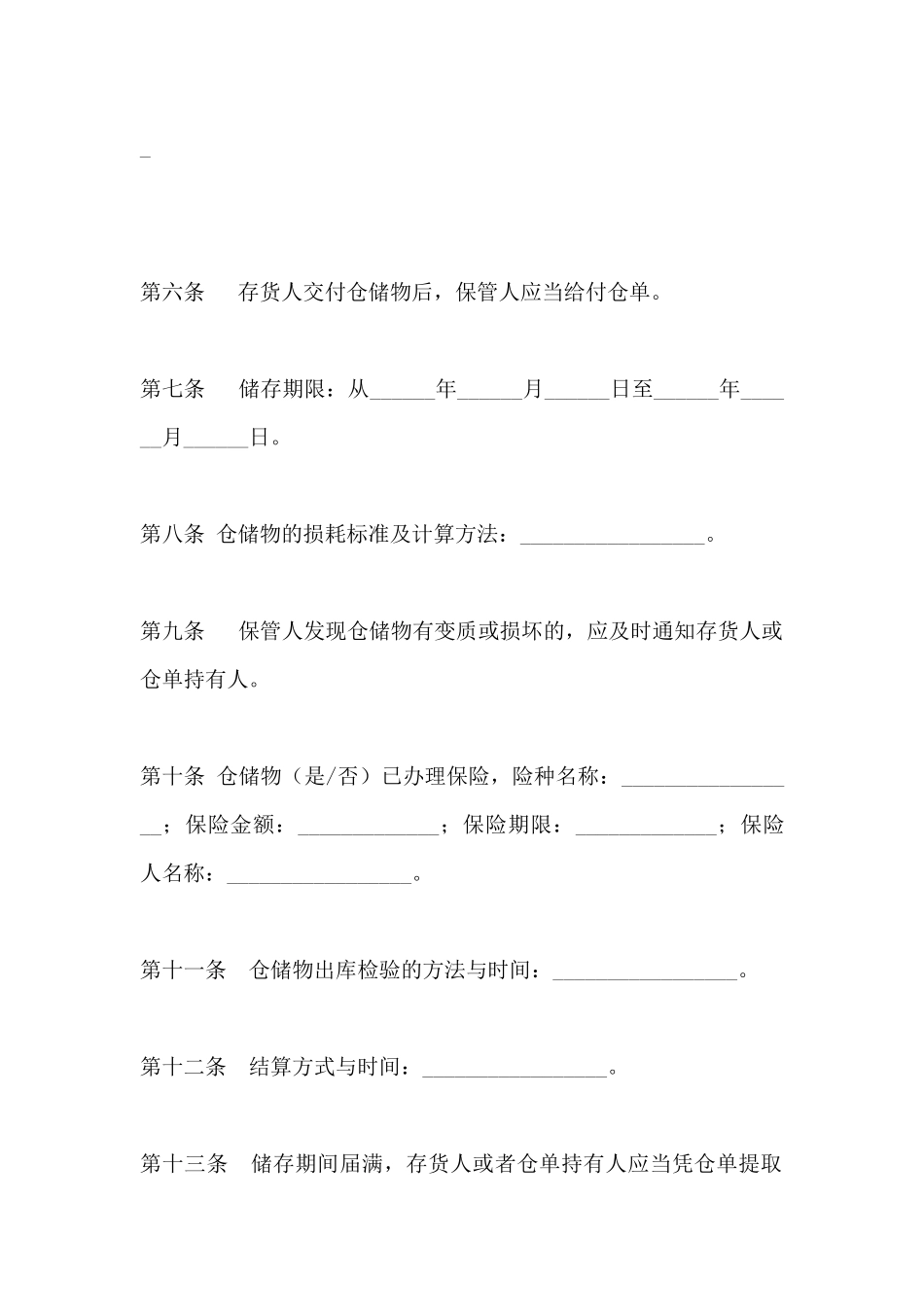 _

第六条　存货人交付仓储物后，保管人应当给付仓单。

第七条　储存期限：从______年______月______日至______年______月______日。

第八条 仓储物的损耗标准及计算方法：_________________。

第九条　保管人发现仓储物有变质或损坏的，应及时通知存货人或仓单持有人。

第十条 仓储物（是/否）已办理保险，险种名称：_________________；保险金额：_____________；保险期限：_____________；保险人名称：_________________。

第十一条　仓储物出库检验的方法与时间：_________________。

第十二条　结算方式与时间：_________________。

第十三条　储存期间届满，存货人或者仓单持有人应当凭仓单提取